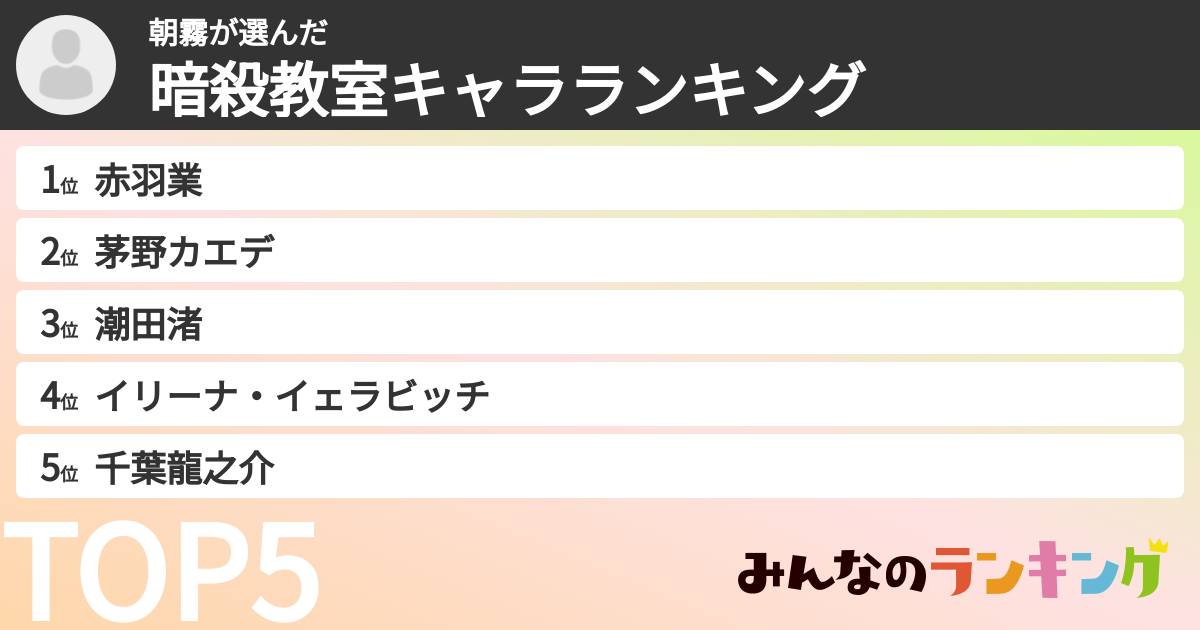 朝霧が選んだ
暗殺教室キャラランキング

1位 赤羽業
2位 茅野カエデ
3位 潮田渚
4位 イリーナ・イェラビッチ
5位 千葉龍之介

TOP5

みんなのランキング